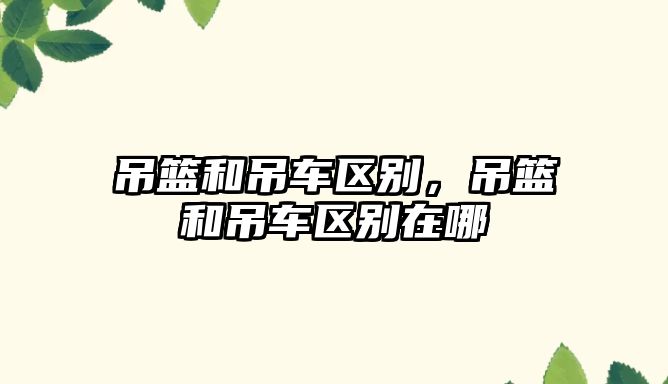 吊篮和吊车区别，吊篮和吊车区别在哪